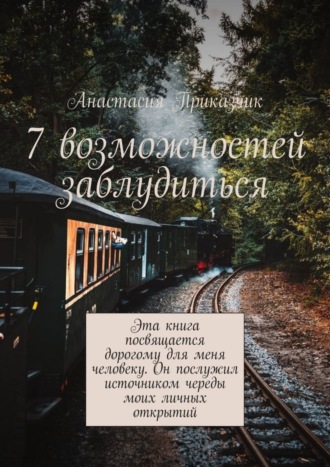 Анастасия Приказчик

7 возможностей заблудиться

Эта книга посвящается дорогому для меня человеку. Он послужил источником череды моих личных открытий